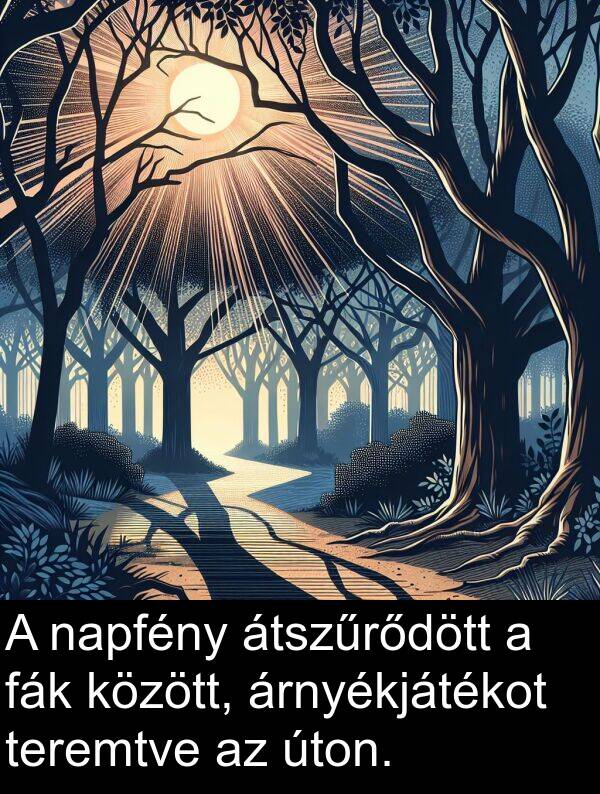 A napfény átszűrődött a fák között, árnyékjátékot teremtve az úton.